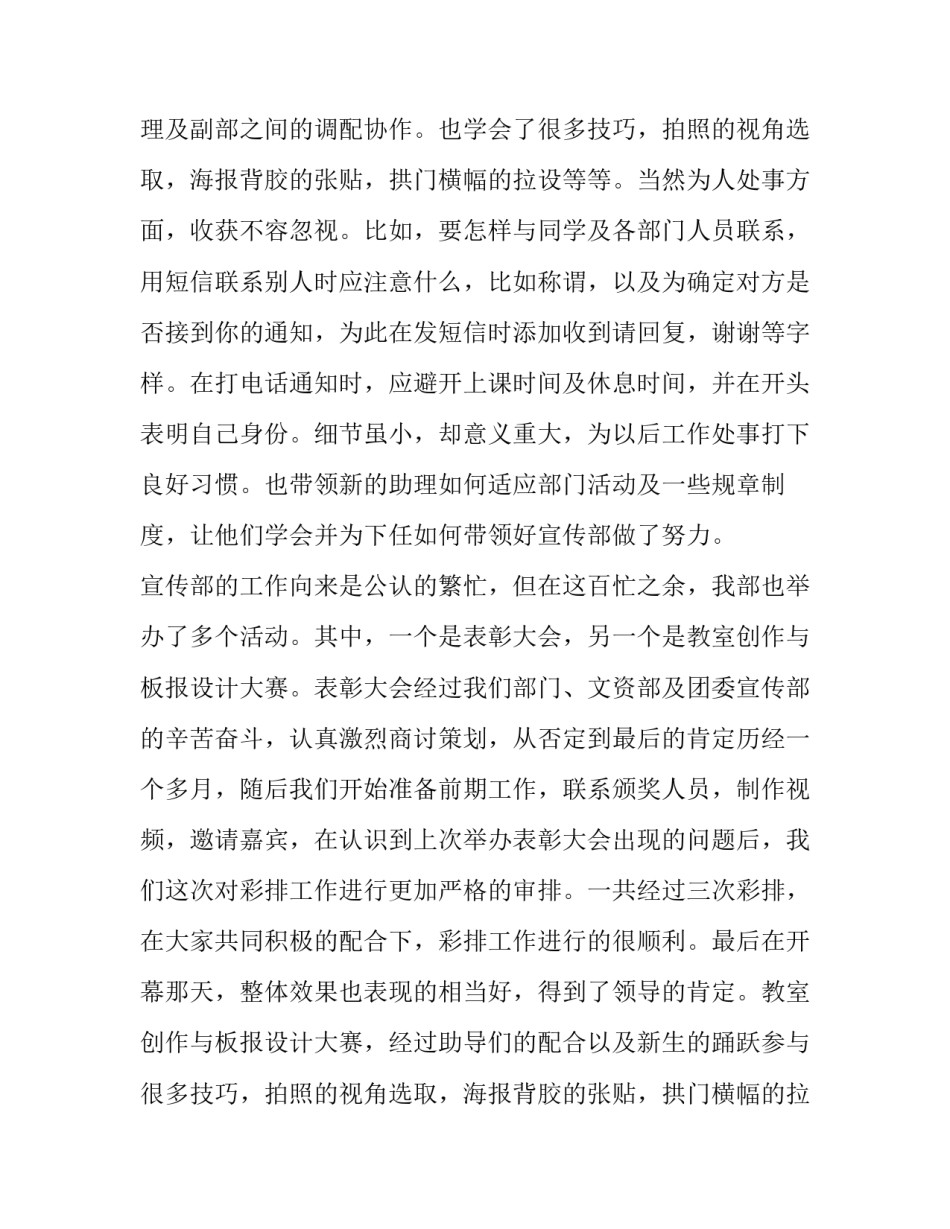 理及副部之间的调配协作。也学会了很多技巧，拍照的视角选取，海报背胶的张贴，拱门横幅的拉设等等。当然为人处事方面，收获不容忽视。比如，要怎样与同学及各部门人员联系，用短信联系别人时应注意什么，比如称谓，以及为确定对方是否接到你的通知，为此在发短信时添加收到请回复，谢谢等字样。在打电话通知时，应避开上课时间及休息时间，并在开头表明自己身份。细节虽小，却意义重大，为以后工作处事打下良好习惯。也带领新的助理如何适应部门活动及一些规章制度，让他们学会并为下任如何带领好宣传部做了努力。

宣传部的工作向来是公认的繁忙，但在这百忙之余，我部也举办了多个活动。其中，一个是表彰大会，另一个是教室创作与板报设计大赛。表彰大会经过我们部门、文资部及团委宣传部的辛苦奋斗，认真激烈商讨策划，从否定到最后的肯定历经一个多月，随后我们开始准备前期工作，联系颁奖人员，制作视频，邀请嘉宾，在认识到上次举办表彰大会出现的问题后，我们这次对彩排工作进行更加严格的审排。一共经过三次彩排，在大家共同积极的配合下，彩排工作进行的很顺利。最后在开幕那天，整体效果也表现的相当好，得到了领导的肯定。教室创作与板报设计大赛，经过助导们的配合以及新生的踊跃参与很多技巧，拍照的视角选取，海报背胶的张贴，拱门横幅的拉